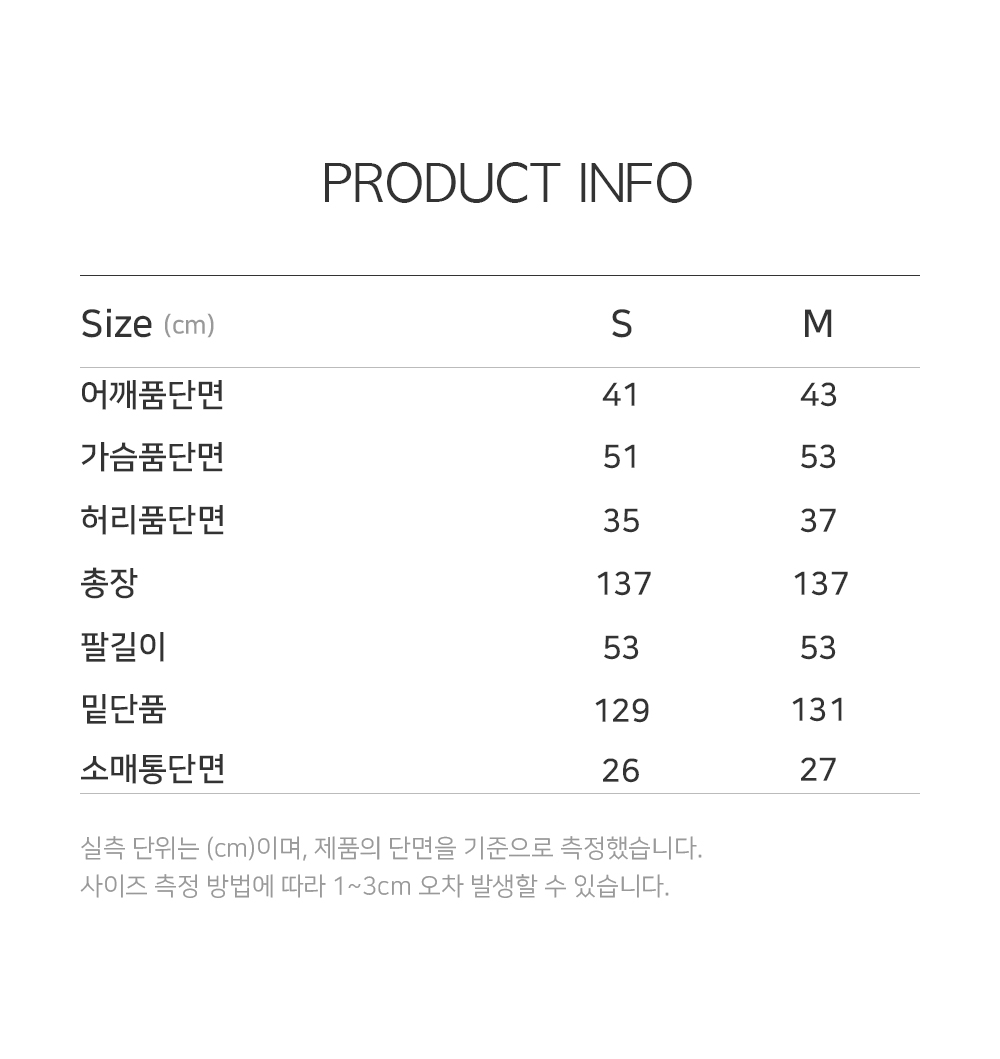 PRODUCT INFO

| Size (cm) | S | M |
|---|---|---|
| 어깨품단면 | 41 | 43 |
| 가슴품단면 | 51 | 53 |
| 허리품단면 | 35 | 37 |
| 총장 | 137 | 137 |
| 팔길이 | 53 | 53 |
| 밑단품 | 129 | 131 |
| 소매통단면 | 26 | 27 |

실측 단위는 (cm)이며, 제품의 단면을 기준으로 측정했습니다.
사이즈 측정 방법에 따라 1~3cm 오차 발생할 수 있습니다.